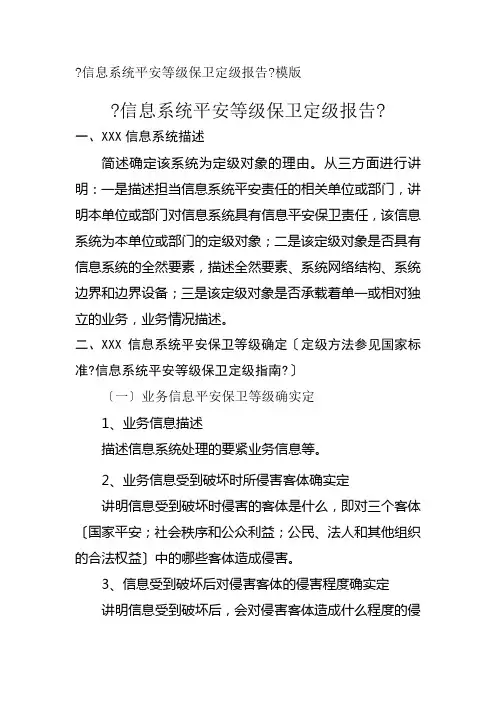 ?信息系统平安等级保卫定级报告?模版

?信息系统平安等级保卫定级报告?

一、XXX 信息系统描述

简述确定该系统为定级对象的理由。从三方面进行讲明：一是描述担当信息系统平安责任的相关单位或部门，讲明本单位或部门对信息系统具有信息平安保卫责任，该信息系统为本单位或部门的定级对象；二是该定级对象是否具有信息系统的全然要素，描述全然要素、系统网络结构、系统边界和边界设备；三是该定级对象是否承载着单一或相对独立的业务，业务情况描述。

二、XXX 信息系统平安保卫等级确定〔定级方法参见国家标准?信息系统平安等级保卫定级指南?〕

〔一〕业务信息平安保卫等级确实定

1、业务信息描述

描述信息系统处理的要紧业务信息等。

2、业务信息受到破坏时所侵害客体确实定

讲明信息受到破坏时侵害的客体是什么，即对三个客体〔国家平安；社会秩序和公众利益；公民、法人和其他组织的合法权益〕中的哪些客体造成侵害。

3、信息受到破坏后对侵害客体的侵害程度确实定

讲明信息受到破坏后，会对侵害客体造成什么程度的侵